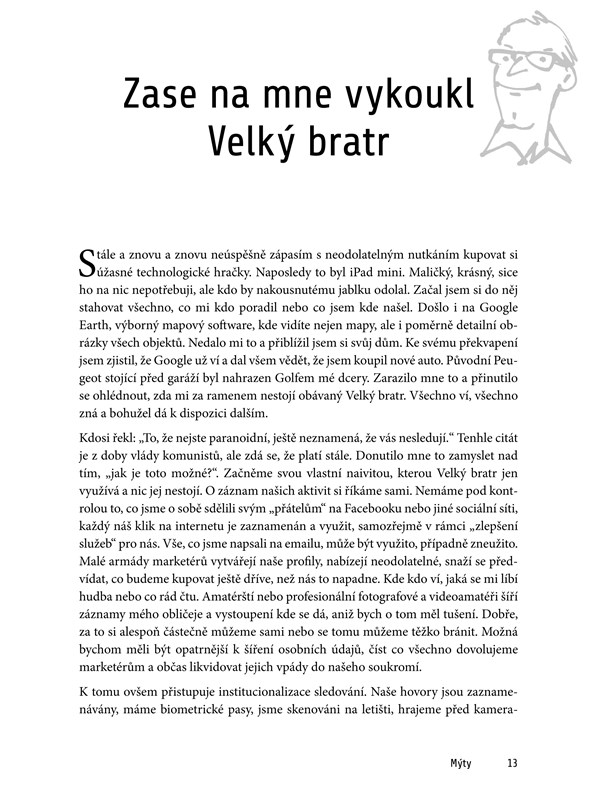 Zase na mne vykoukl Velký bratr

Stále a znovu a znovu neúspěšně zápasím s neodolatelným nutkáním kupovat si úžasné technologické hračky. Naposledy to byl iPad mini. Maličký, krásný, sice ho na nic nepotřebuji, ale kdo by nakousnutému jablku odolal. Začal jsem si do něj stahovat všechno, co mi kdo poradil nebo co jsem kde našel. Došlo i na Google Earth, výborný mapový software, kde vidíte nejen mapy, ale i poměrně detailní obrázky všech objektů. Nedalo mi to a přiblížil jsem si svůj dům. Ke svému překvapení jsem zjistil, že Google už ví a dal všem vědět, že jsem koupil nové auto. Původní Peugeot stojící před garáží byl nahrazen Golfem mé dcery. Zarazilo mne to a přinutilo se ohlédnout, zda mi za ramenem nestojí obávaný Velký bratr. Všechno ví, všechno zná a bohužel dá k dispozici dalším.

Kdosi řekl: „To, že nejste paranoidní, ještě neznamená, že vás nesledují.“ Tenhle citát je z doby vlády komunistů, ale zdá se, že platí stále. Donutilo mne to zamyslet nad tím, „jak je toto možné?“. Začněme svou vlastní naivitou, kterou Velký bratr jen využívá a nic jej nestojí. O záznam našich aktivit si říkáme sami. Nemáme pod kontrolou to, co jsme o sobě sdělili svým „přátelům“ na Facebooku nebo jiné sociální síti, každý náš klik na internetu je zaznamenán a využit, samozřejmě v rámci „zlepšení služeb“ pro nás. Vše, co jsme napsali na emailu, může být využito, případně zneužito. Malé armády marketérů vytvářejí naše profily, nabízejí neodolatelné, snaží se předvídat, co budeme kupovat ještě dříve, než nás to napadne. Kde kdo ví, jaká se mi líbí hudba nebo co rád čtu. Amatérští nebo profesionální fotografové a videoamatéři šíří záznamy mého obličeje a vystoupení kde se dá, aniž bych o tom měl tušení. Dobře, za to si alespoň částečně můžeme sami nebo se tomu můžeme těžko bránit. Možná bychom měli být opatrnější k šíření osobních údajů, číst co všechno dovolujeme marketérům a občas likvidovat jejich vpády do našeho soukromí.

K tomu ovšem přistupuje institucionalizace sledování. Naše hovory jsou zaznamenávány, máme biometrické pasy, jsme skenováni na letišti, hrajeme před kamera-

Mýty 13